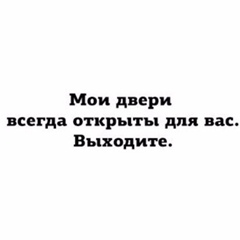 Мои двери
всегда открыты для вас.
Выходите.